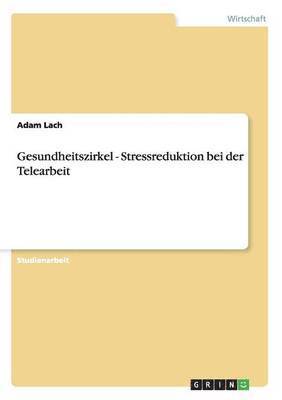 Wirtschaft

Adam Lach

Gesundheitszirkel - Stressreduktion bei der Telearbeit

Studienarbeit

GRIN